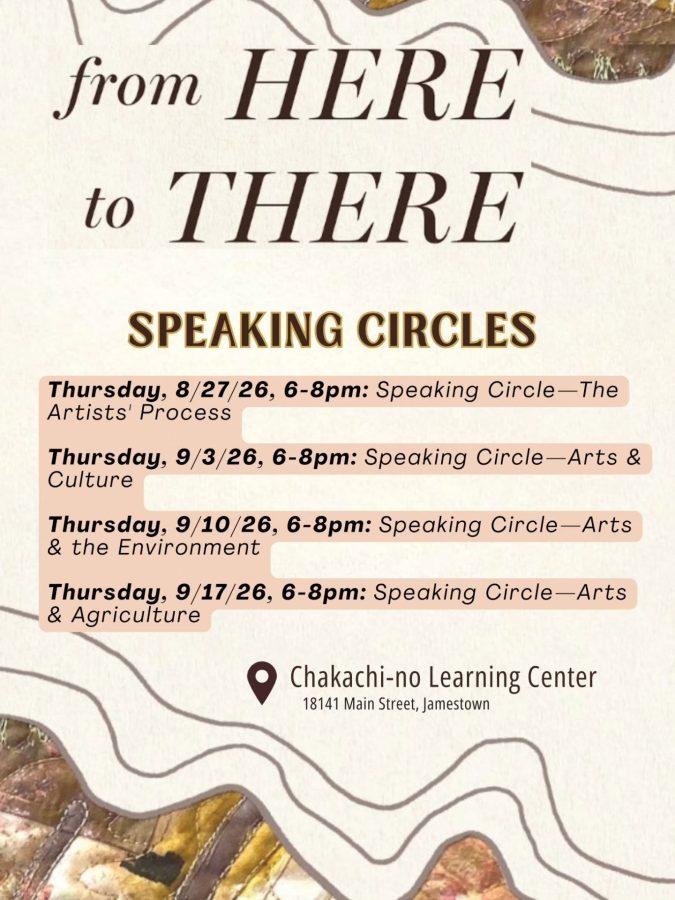 from HERE
to THERE

SPEAKING CIRCLES

Thursday, 8/27/26, 6-8pm: Speaking Circle—The Artists' Process

Thursday, 9/3/26, 6-8pm: Speaking Circle—Arts & Culture

Thursday, 9/10/26, 6-8pm: Speaking Circle—Arts & the Environment

Thursday, 9/17/26, 6-8pm: Speaking Circle—Arts & Agriculture

Chakachi-no Learning Center
18141 Main Street, Jamestown